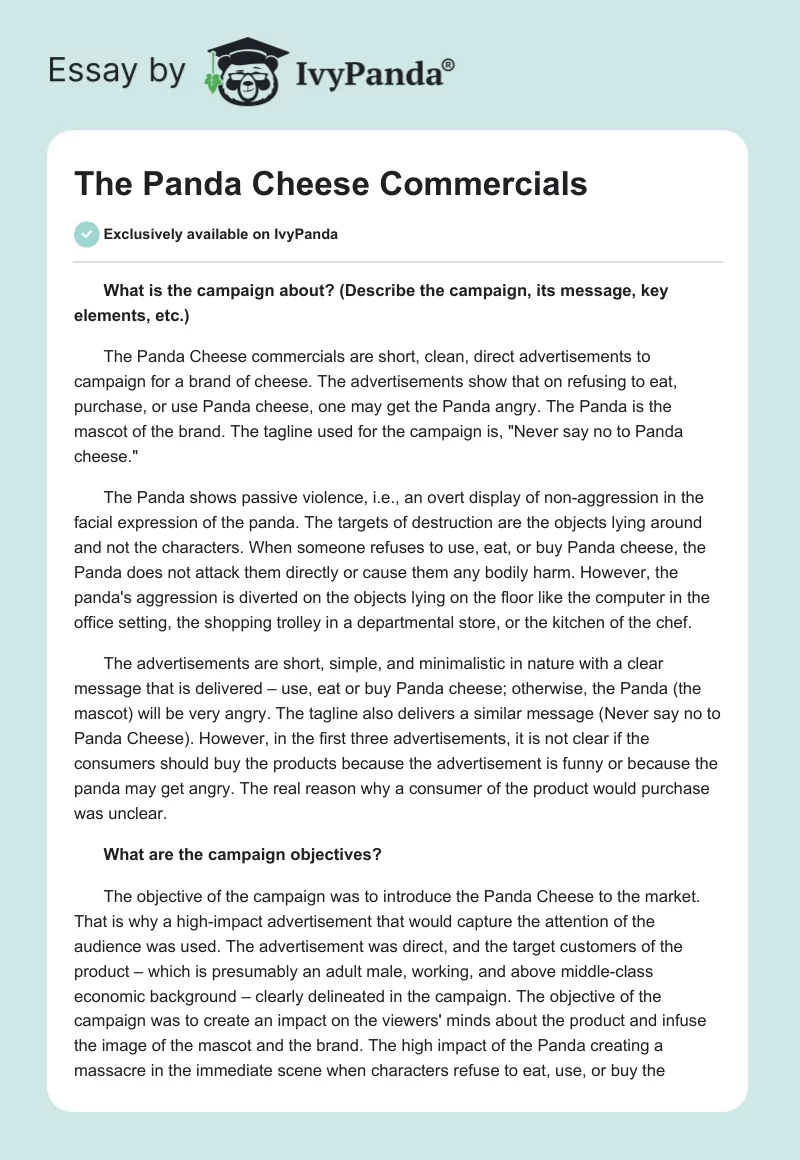 Essay by IvyPanda®

The Panda Cheese Commercials

Exclusively available on IvyPanda

What is the campaign about? (Describe the campaign, its message, key elements, etc.)

The Panda Cheese commercials are short, clean, direct advertisements to campaign for a brand of cheese. The advertisements show that on refusing to eat, purchase, or use Panda cheese, one may get the Panda angry. The Panda is the mascot of the brand. The tagline used for the campaign is, "Never say no to Panda cheese."

The Panda shows passive violence, i.e., an overt display of non-aggression in the facial expression of the panda. The targets of destruction are the objects lying around and not the characters. When someone refuses to use, eat, or buy Panda cheese, the Panda does not attack them directly or cause them any bodily harm. However, the panda's aggression is diverted on the objects lying on the floor like the computer in the office setting, the shopping trolley in a departmental store, or the kitchen of the chef.

The advertisements are short, simple, and minimalistic in nature with a clear message that is delivered – use, eat or buy Panda cheese; otherwise, the Panda (the mascot) will be very angry. The tagline also delivers a similar message (Never say no to Panda Cheese). However, in the first three advertisements, it is not clear if the consumers should buy the products because the advertisement is funny or because the panda may get angry. The real reason why a consumer of the product would purchase was unclear.

What are the campaign objectives?

The objective of the campaign was to introduce the Panda Cheese to the market. That is why a high-impact advertisement that would capture the attention of the audience was used. The advertisement was direct, and the target customers of the product – which is presumably an adult male, working, and above middle-class economic background – clearly delineated in the campaign. The objective of the campaign was to create an impact on the viewers' minds about the product and infuse the image of the mascot and the brand. The high impact of the Panda creating a massacre in the immediate scene when characters refuse to eat, use, or buy the